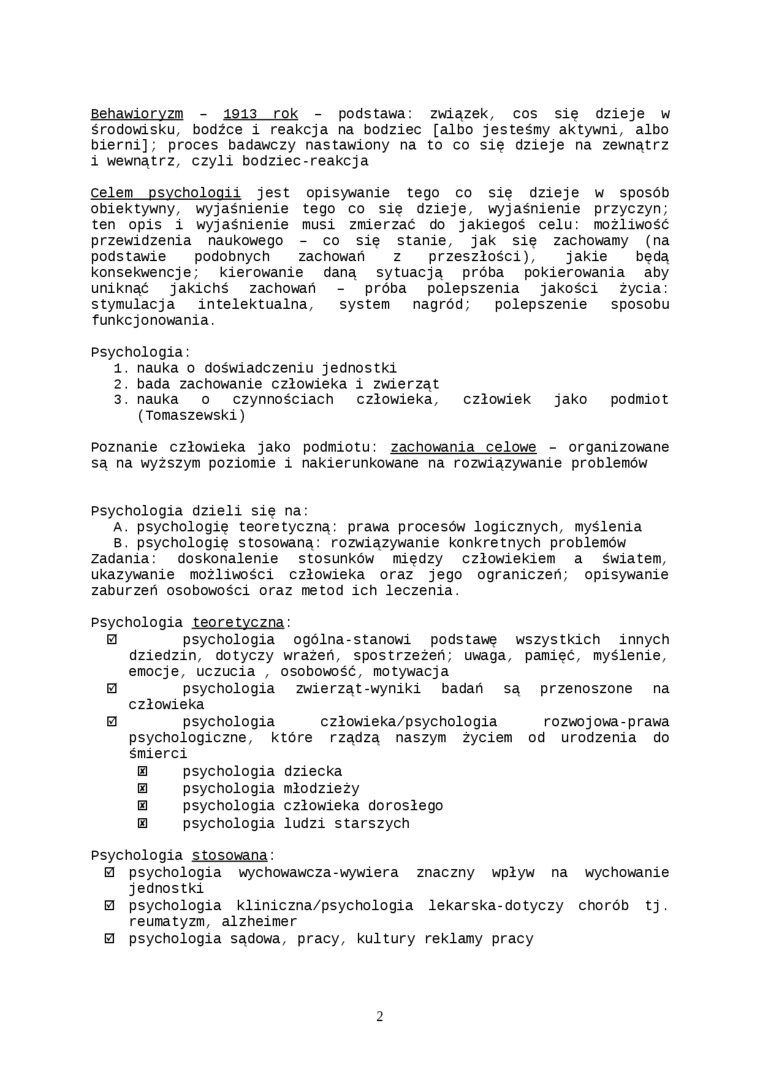 Behawioryzm – 1913 rok – podstawa: związek, cos się dzieje w środowisku, bodźce i reakcja na bodziec [albo jesteśmy aktywni, albo bierni]; proces badawczy nastawiony na to co się dzieje na zewnątrz i wewnątrz, czyli bodziec-reakcja

Celem psychologii jest opisywanie tego co się dzieje w sposób obiektywny, wyjaśnienie tego co się dzieje, wyjaśnienie przyczyn; ten opis i wyjaśnienie musi zmierzać do jakiegoś celu: możliwość przewidzenia naukowego – co się stanie, jak się zachowamy (na podstawie podobnych zachowań z przeszłości), jakie będą konsekwencje; kierowanie daną sytuacją próba pokierowania aby uniknąć jakichś zachowań – próba polepszenia jakości życia: stymulacja intelektualna, system nagród; polepszenie sposobu funkcjonowania.

Psychologia:
1. nauka o doświadczeniu jednostki
2. bada zachowanie człowieka i zwierząt
3. nauka o czynnościach człowieka, człowiek jako podmiot (Tomaszewski)

Poznanie człowieka jako podmiotu: zachowania celowe – organizowane są na wyższym poziomie i nakierunkowane na rozwiązywanie problemów

Psychologia dzieli się na:
A. psychologię teoretyczną: prawa procesów logicznych, myślenia
B. psychologię stosowaną: rozwiązywanie konkretnych problemów
Zadania: doskonalenie stosunków między człowiekiem a światem, ukazywanie możliwości człowieka oraz jego ograniczeń; opisywanie zaburzeń osobowości oraz metod ich leczenia.

Psychologia teoretyczna:
☑ psychologia ogólna-stanowi podstawę wszystkich innych dziedzin, dotyczy wrażeń, spostrzeżeń; uwaga, pamięć, myślenie, emocje, uczucia , osobowość, motywacja
☑ psychologia zwierząt-wyniki badań są przenoszone na człowieka
☑ psychologia człowieka/psychologia rozwojowa-prawa psychologiczne, które rządzą naszym życiem od urodzenia do śmierci
☒ psychologia dziecka
☒ psychologia młodzieży
☒ psychologia człowieka dorosłego
☒ psychologia ludzi starszych

Psychologia stosowana:
☑ psychologia wychowawcza-wywiera znaczny wpływ na wychowanie jednostki
☑ psychologia kliniczna/psychologia lekarska-dotyczy chorób tj. reumatyzm, alzheimer
☑ psychologia sądowa, pracy, kultury reklamy pracy

2